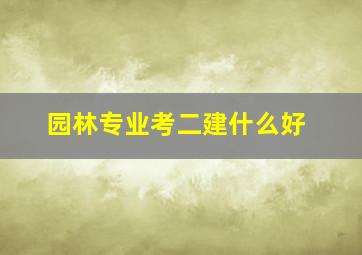 园林专业考二建什么好